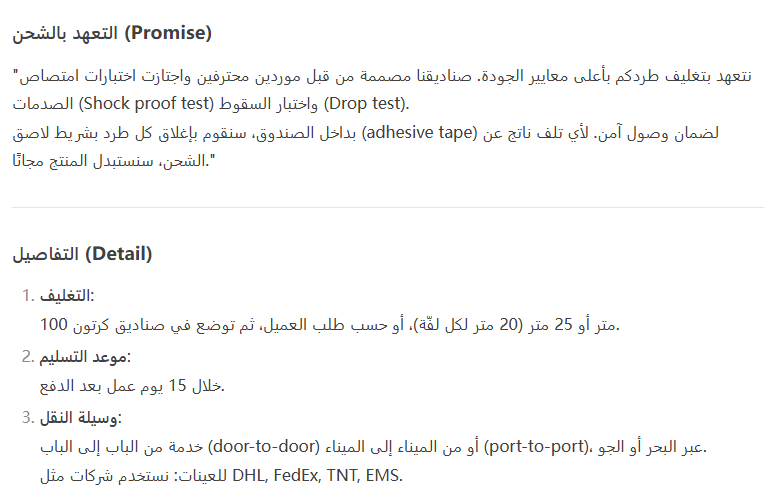 التعهد بالشحن (Promise)

"نتعهد بتغليف طردكم بأعلى معايير الجودة. صناديقنا مصممة من قبل موردين محترفين واجتازت اختبارات امتصاص الصدمات (Shock proof test) واختبار السقوط (Drop test).
لضمان وصول آمن. لأي تلف ناتج عن (adhesive tape) بداخل الصندوق، سنقوم بإغلاق كل طرد بشريط لاصق الشحن، سنستبدل المنتج مجانًا."

التفاصيل (Detail)

1. التغليف:
100 متر أو 25 متر (20 متر لكل لفّة)، أو حسب طلب العميل، ثم توضع في صناديق كرتون.

2. موعد التسليم:
خلال 15 يوم عمل بعد الدفع.

3. وسيلة النقل:
عبر البحر أو الجو، (port-to-port) أو من الميناء إلى الميناء (door-to-door) خدمة من الباب إلى الباب.
للعينات: نستخدم شركات مثل DHL, FedEx, TNT, EMS.